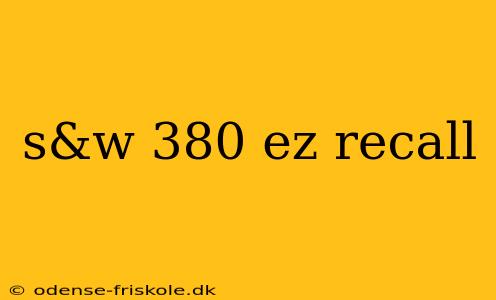 s&w 380 ez recall

© odense-friskole.dk